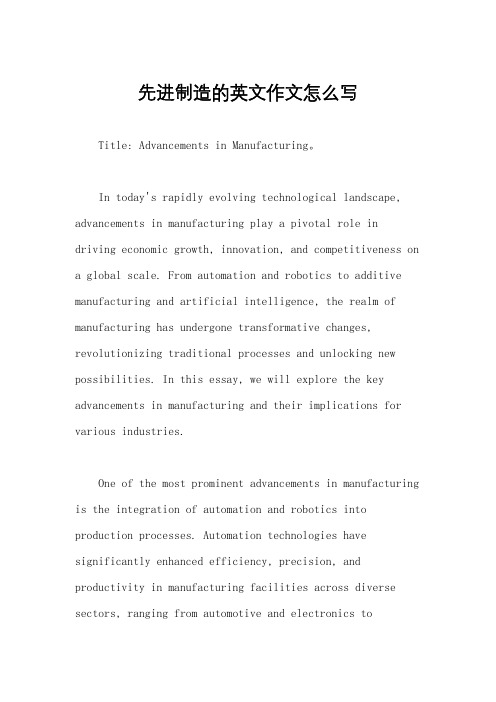 先进制造的英文作文怎么写

Title: Advancements in Manufacturing。

In today's rapidly evolving technological landscape, advancements in manufacturing play a pivotal role in driving economic growth, innovation, and competitiveness on a global scale. From automation and robotics to additive manufacturing and artificial intelligence, the realm of manufacturing has undergone transformative changes, revolutionizing traditional processes and unlocking new possibilities. In this essay, we will explore the key advancements in manufacturing and their implications for various industries.

One of the most prominent advancements in manufacturing is the integration of automation and robotics into production processes. Automation technologies have significantly enhanced efficiency, precision, and productivity in manufacturing facilities across diverse sectors, ranging from automotive and electronics to